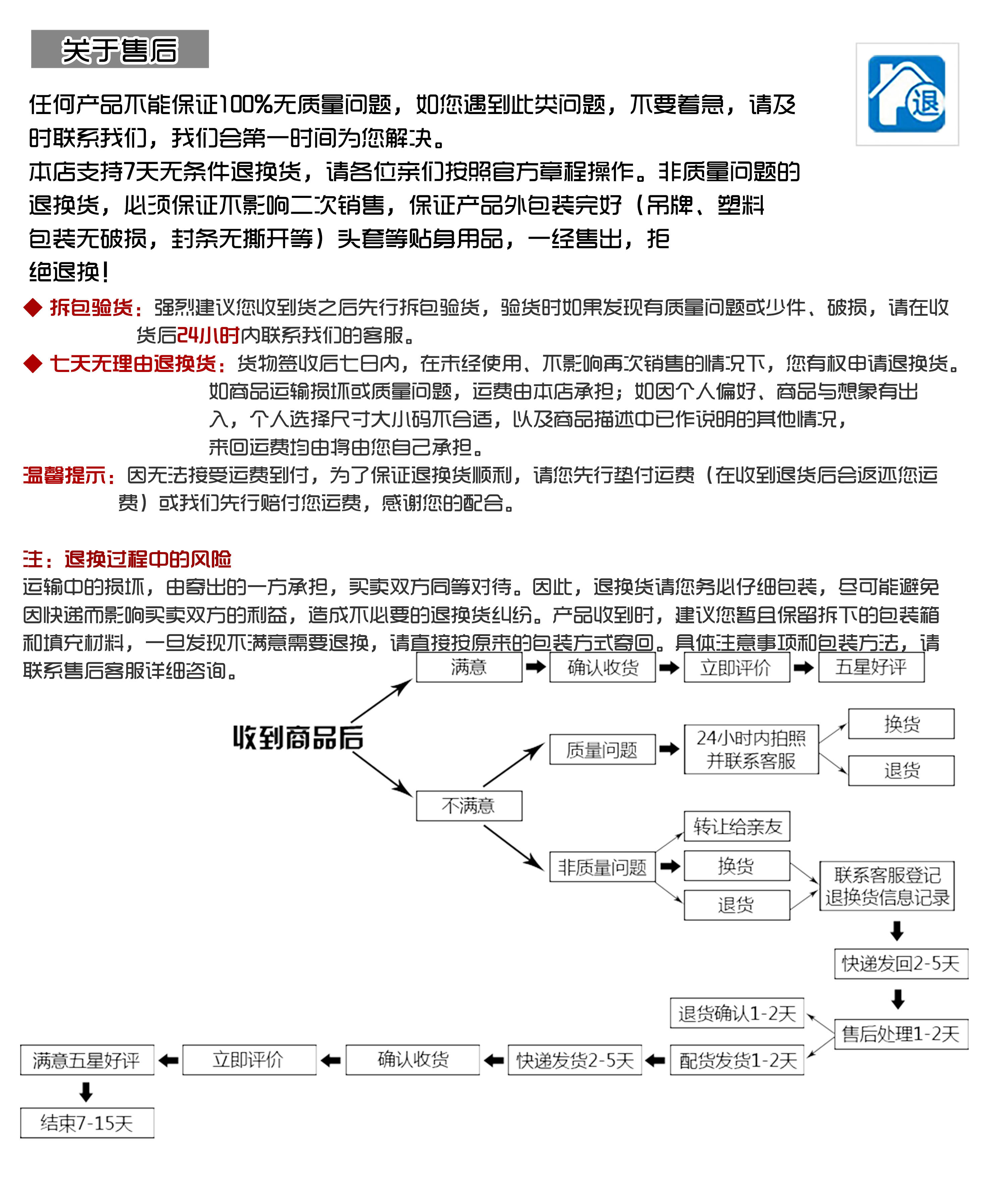 关于售后

退

任何产品不能保证100%无质量问题，如您遇到此类问题，不要着急，请及时联系我们，我们会第一时间为您解决。

本店支持7天无条件退换货，请各位亲们按照官方章程操作。非质量问题的退换货，必须保证不影响二次销售，保证产品外包装完好（吊牌、塑料包装无破损，封条无撕开等）头套等贴身用品，一经售出，拒绝退换！

◆ 拆包验货：强烈建议您收到货之后先行拆包验货，验货时如果发现有质量问题或少件、破损，请在收货后24小时内联系我们的客服。

◆ 七天无理由退换货：货物签收后七日内，在未经使用、不影响再次销售的情况下，您有权申请退换货。如商品运输损坏或质量问题，运费由本店承担；如因个人偏好、商品与想象有出入，个人选择尺寸大小码不合适，以及商品描述中已作说明的其他情况，来回运费均由将由您自己承担。

温馨提示：因无法接受运费到付，为了保证退换货顺利，请您先行垫付运费（在收到退货后会返还您运费）或我们先行赔付您运费，感谢您的配合。

注：退换过程中的风险

运输中的损坏，由寄出的一方承担，买卖双方同等对待。因此，退换货请您务必仔细包装，尽可能避免因快递而影响买卖双方的利益，造成不必要的退换货纠纷。产品收到时，建议您暂且保留拆下的包装箱和填充材料，一旦发现不满意需要退换，请直接按原来的包装方式寄回。具体注意事项和包装方法，请联系售后客服详细咨询。

收到商品后
满意
确认收货
立即评价
五星好评
不满意
质量问题
24小时内拍照
并联系客服
换货
退货
非质量问题
转让给亲友
换货
退货
联系客服登记
退换货信息记录
快递发回2-5天
售后处理1-2天
退货确认1-2天
配货发货1-2天
快递发货2-5天
确认收货
立即评价
满意五星好评
结束7-15天